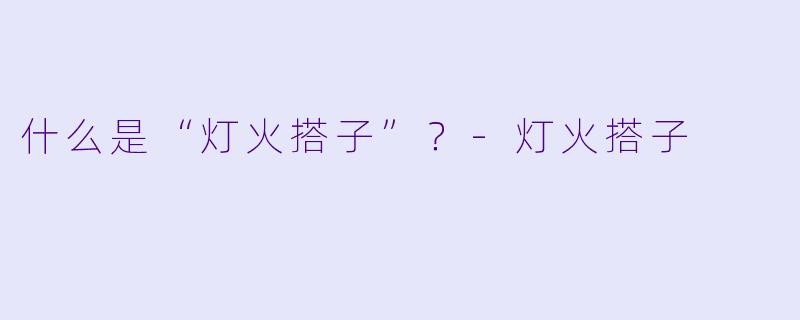 什么是“灯火搭子”？ - 灯火搭子